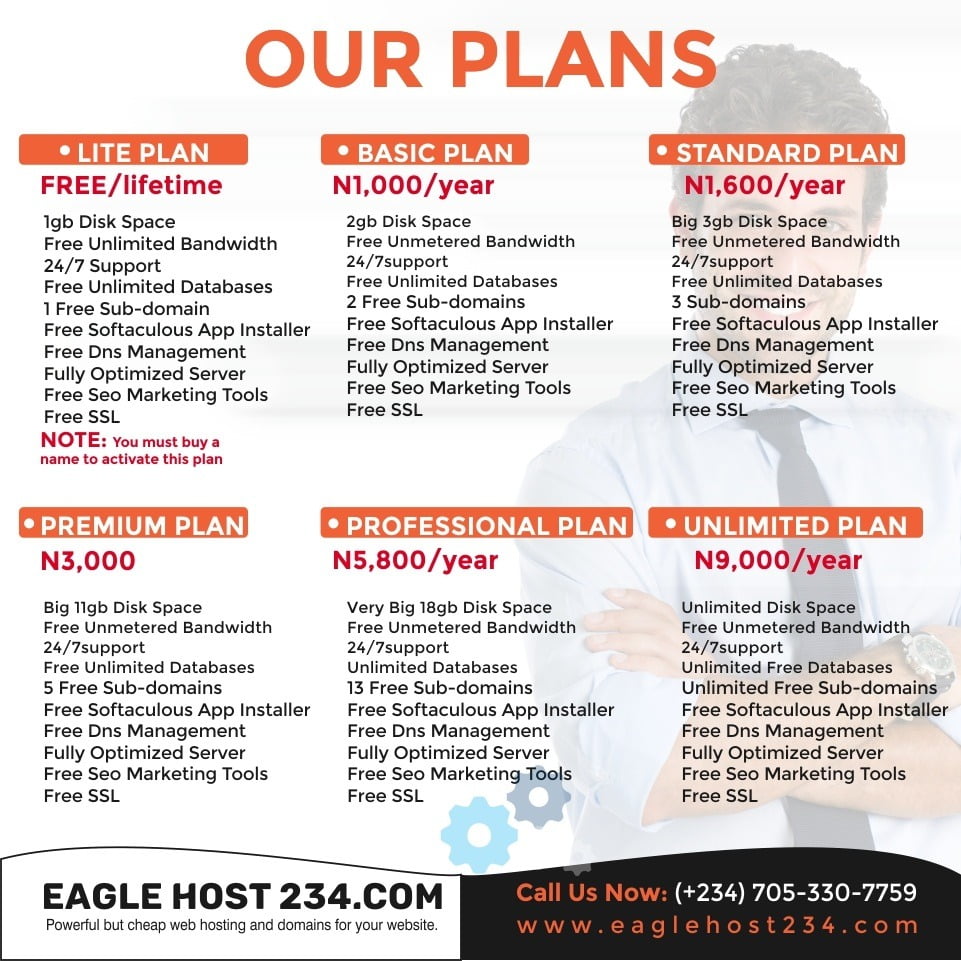 OUR PLANS

• LITE PLAN
FREE/lifetime

1gb Disk Space
Free Unlimited Bandwidth
24/7 Support
Free Unlimited Databases
1 Free Sub-domain
Free Softaculous App Installer
Free Dns Management
Fully Optimized Server
Free Seo Marketing Tools
Free SSL
NOTE: You must buy a name to activate this plan

• BASIC PLAN
N1,000/year

2gb Disk Space
Free Unmetered Bandwidth
24/7support
Free Unlimited Databases
2 Free Sub-domains
Free Softaculous App Installer
Free Dns Management
Fully Optimized Server
Free Seo Marketing Tools
Free SSL

• STANDARD PLAN
N1,600/year

Big 3gb Disk Space
Free Unmetered Bandwidth
24/7support
Free Unlimited Databases
3 Sub-domains
Free Softaculous App Installer
Free Dns Management
Fully Optimized Server
Free Seo Marketing Tools
Free SSL

• PREMIUM PLAN
N3,000

Big 11gb Disk Space
Free Unmetered Bandwidth
24/7support
Free Unlimited Databases
5 Free Sub-domains
Free Softaculous App Installer
Free Dns Management
Fully Optimized Server
Free Seo Marketing Tools
Free SSL

• PROFESSIONAL PLAN
N5,800/year

Very Big 18gb Disk Space
Free Unmetered Bandwidth
24/7support
Unlimited Databases
13 Free Sub-domains
Free Softaculous App Installer
Free Dns Management
Fully Optimized Server
Free Seo Marketing Tools
Free SSL

• UNLIMITED PLAN
N9,000/year

Unlimited Disk Space
Free Unmetered Bandwidth
24/7support
Unlimited Free Databases
Unlimited Free Sub-domains
Free Softaculous App Installer
Free Dns Management
Fully Optimized Server
Free Seo Marketing Tools
Free SSL

EAGLE HOST 234.COM
Powerful but cheap web hosting and domains for your website.

Call Us Now: (+234) 705-330-7759
www.eaglehost234.com